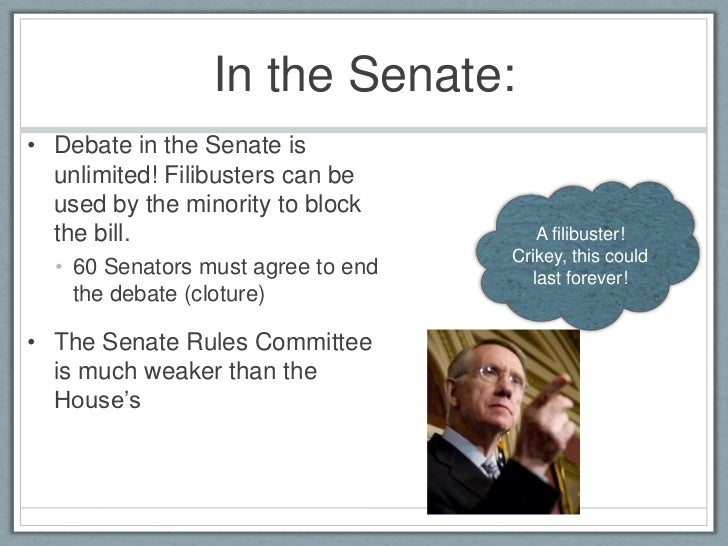 In the Senate:

• Debate in the Senate is unlimited! Filibusters can be used by the minority to block the bill.
  • 60 Senators must agree to end the debate (cloture)
• The Senate Rules Committee is much weaker than the House's

A filibuster! Crikey, this could last forever!